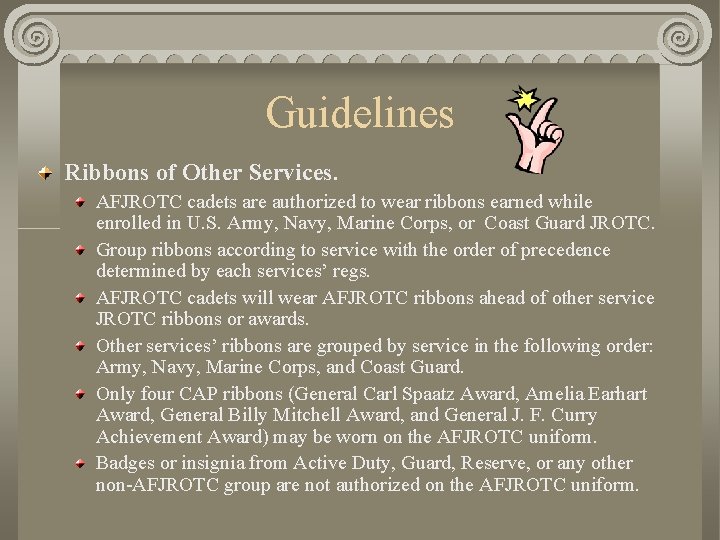 Guidelines

Ribbons of Other Services.

AFJROTC cadets are authorized to wear ribbons earned while enrolled in U.S. Army, Navy, Marine Corps, or Coast Guard JROTC.

Group ribbons according to service with the order of precedence determined by each services' regs.

AFJROTC cadets will wear AFJROTC ribbons ahead of other service JROTC ribbons or awards.

Other services' ribbons are grouped by service in the following order: Army, Navy, Marine Corps, and Coast Guard.

Only four CAP ribbons (General Carl Spaatz Award, Amelia Earhart Award, General Billy Mitchell Award, and General J. F. Curry Achievement Award) may be worn on the AFJROTC uniform.

Badges or insignia from Active Duty, Guard, Reserve, or any other non-AFJROTC group are not authorized on the AFJROTC uniform.